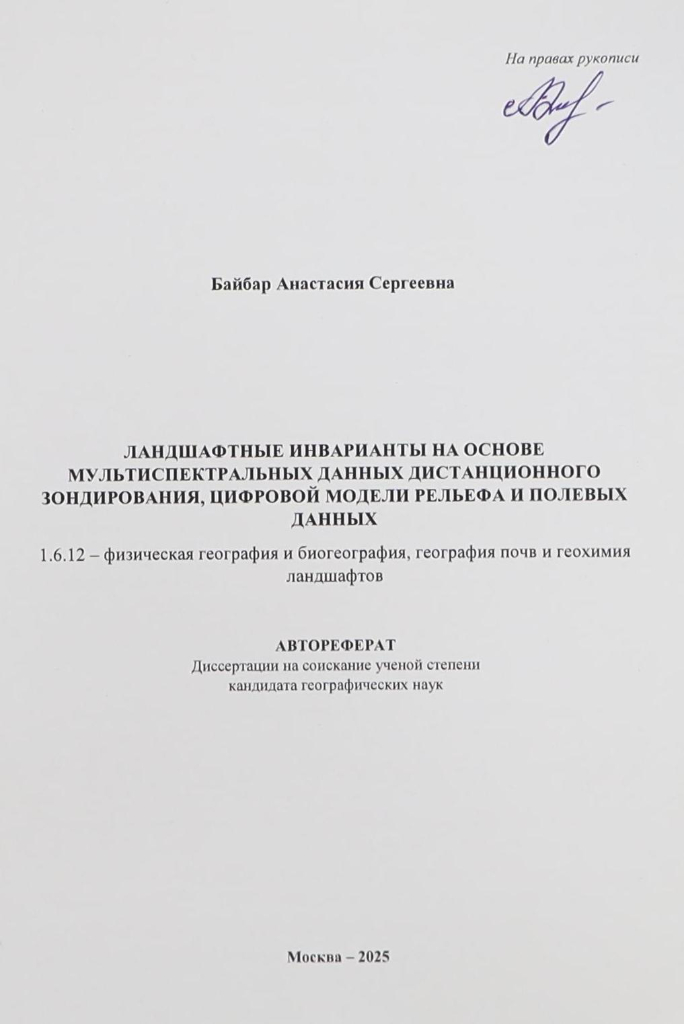 На правах рукописи

Байбар Анастасия Сергеевна

ЛАНДШАФТНЫЕ ИНВАРИАНТЫ НА ОСНОВЕ МУЛЬТИСПЕКТРАЛЬНЫХ ДАННЫХ ДИСТАНЦИОННОГО ЗОНДИРОВАНИЯ, ЦИФРОВОЙ МОДЕЛИ РЕЛЬЕФА И ПОЛЕВЫХ ДАННЫХ

1.6.12 – физическая география и биогеография, география почв и геохимия ландшафтов

АВТОРЕФЕРАТ
Диссертации на соискание ученой степени
кандидата географических наук

Москва – 2025